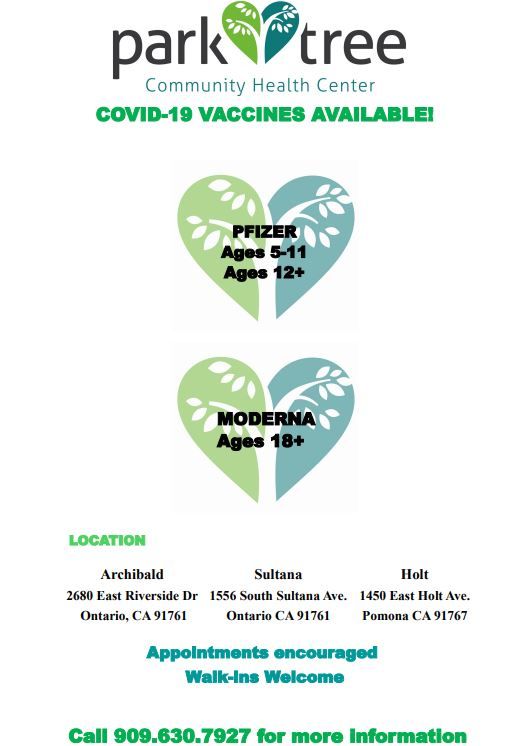 park tree
Community Health Center

COVID-19 VACCINES AVAILABLE!

PFIZER
Ages 5-11
Ages 12+

MODERNA
Ages 18+

LOCATION

Archibald
2680 East Riverside Dr
Ontario, CA 91761

Sultana
1556 South Sultana Ave.
Ontario CA 91761

Holt
1450 East Holt Ave.
Pomona CA 91767

Appointments encouraged
Walk-ins Welcome

Call 909.630.7927 for more information